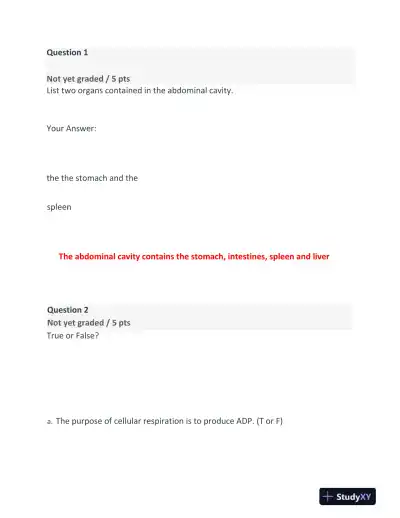 Question 1

Not yet graded / 5 pts
List two organs contained in the abdominal cavity.

Your Answer:

the the stomach and the

spleen

The abdominal cavity contains the stomach, intestines, spleen and liver

Question 2
Not yet graded / 5 pts
True or False?

a. The purpose of cellular respiration is to produce ADP. (T or F)

StudyXY